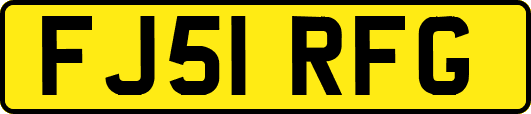 FJ51 RFG